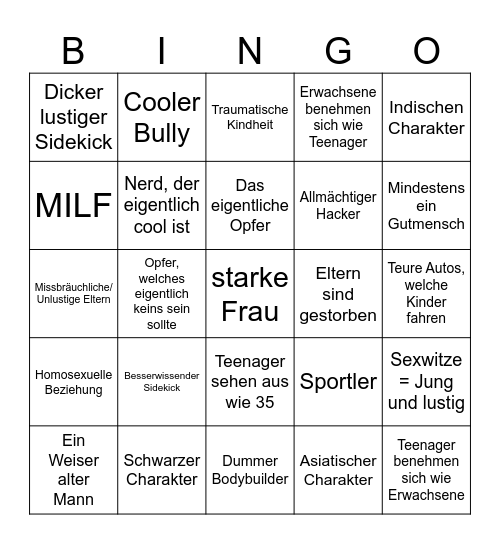 | B | I | N | G | O |
|---|---|---|---|---|
| Dicker lustiger Sidekick | Cooler Bully | Traumatische Kindheit | Erwachsene benehmen sich wie Teenager | Indischen Charakter |
| MILF | Nerd, der eigentlich cool ist | Das eigentliche Opfer | Allmächtiger Hacker | Mindestens ein Gutmensch |
| Missbräuchliche/ Unlustige Eltern | Opfer, welches eigentlich keins sein sollte | starke Frau | Eltern sind gestorben | Teure Autos, welche Kinder fahren |
| Homosexuelle Beziehung | Besserwissender Sidekick | Teenager sehen aus wie 35 | Sportler | Sexwitze = Jung und lustig |
| Ein Weiser alter Mann | Schwarzer Charakter | Dummer Bodybuilder | Asiatischer Charakter | Teenager benehmen sich wie Erwachsene |